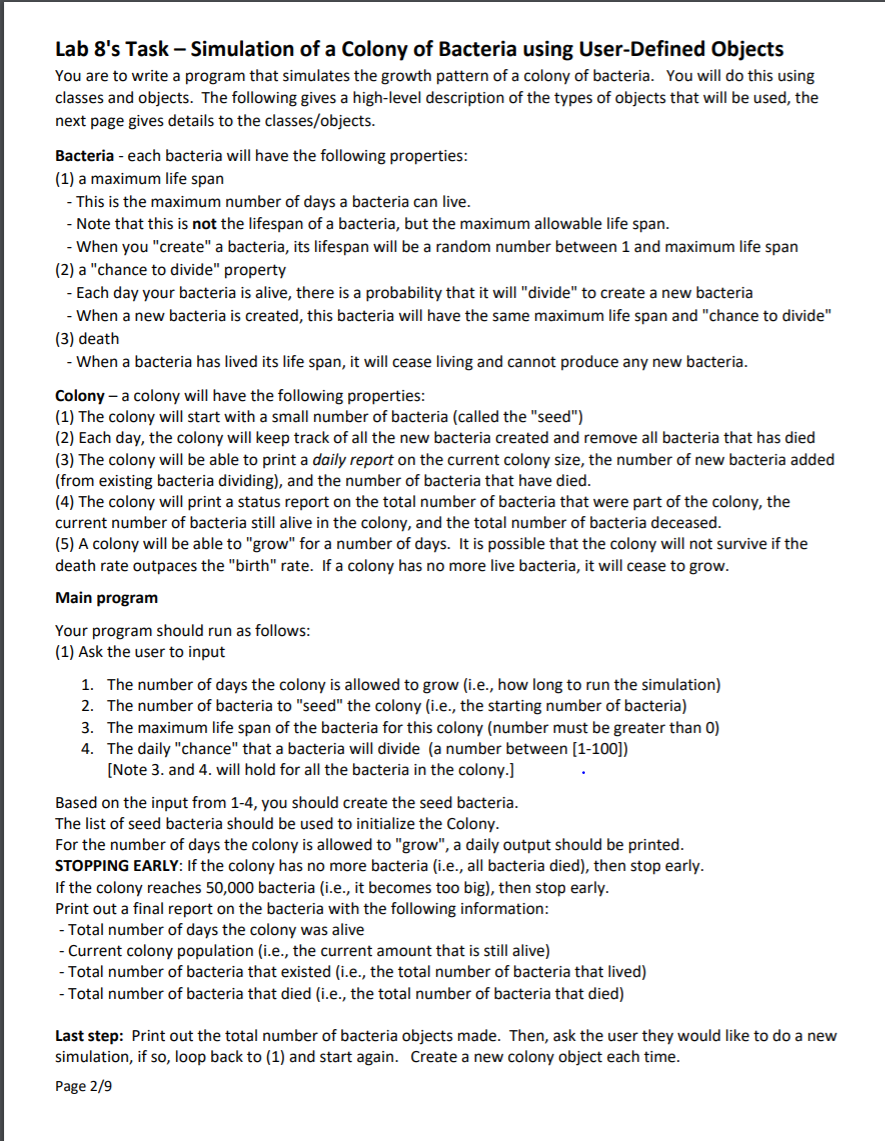 Lab 8's Task – Simulation of a Colony of Bacteria using User-Defined Objects

You are to write a program that simulates the growth pattern of a colony of bacteria. You will do this using classes and objects. The following gives a high-level description of the types of objects that will be used, the next page gives details to the classes/objects.

Bacteria - each bacteria will have the following properties:
(1) a maximum life span
- This is the maximum number of days a bacteria can live.
- Note that this is not the lifespan of a bacteria, but the maximum allowable life span.
- When you "create" a bacteria, its lifespan will be a random number between 1 and maximum life span
(2) a "chance to divide" property
- Each day your bacteria is alive, there is a probability that it will "divide" to create a new bacteria
- When a new bacteria is created, this bacteria will have the same maximum life span and "chance to divide"
(3) death
- When a bacteria has lived its life span, it will cease living and cannot produce any new bacteria.

Colony – a colony will have the following properties:
(1) The colony will start with a small number of bacteria (called the "seed")
(2) Each day, the colony will keep track of all the new bacteria created and remove all bacteria that has died
(3) The colony will be able to print a daily report on the current colony size, the number of new bacteria added (from existing bacteria dividing), and the number of bacteria that have died.
(4) The colony will print a status report on the total number of bacteria that were part of the colony, the current number of bacteria still alive in the colony, and the total number of bacteria deceased.
(5) A colony will be able to "grow" for a number of days. It is possible that the colony will not survive if the death rate outpaces the "birth" rate. If a colony has no more live bacteria, it will cease to grow.

Main program

Your program should run as follows:
(1) Ask the user to input

1. The number of days the colony is allowed to grow (i.e., how long to run the simulation)
2. The number of bacteria to "seed" the colony (i.e., the starting number of bacteria)
3. The maximum life span of the bacteria for this colony (number must be greater than 0)
4. The daily "chance" that a bacteria will divide (a number between [1-100])
[Note 3. and 4. will hold for all the bacteria in the colony.]

Based on the input from 1-4, you should create the seed bacteria.
The list of seed bacteria should be used to initialize the Colony.
For the number of days the colony is allowed to "grow", a daily output should be printed.
STOPPING EARLY: If the colony has no more bacteria (i.e., all bacteria died), then stop early.
If the colony reaches 50,000 bacteria (i.e., it becomes too big), then stop early.
Print out a final report on the bacteria with the following information:
- Total number of days the colony was alive
- Current colony population (i.e., the current amount that is still alive)
- Total number of bacteria that existed (i.e., the total number of bacteria that lived)
- Total number of bacteria that died (i.e., the total number of bacteria that died)

Last step: Print out the total number of bacteria objects made. Then, ask the user they would like to do a new simulation, if so, loop back to (1) and start again. Create a new colony object each time.

Page 2/9